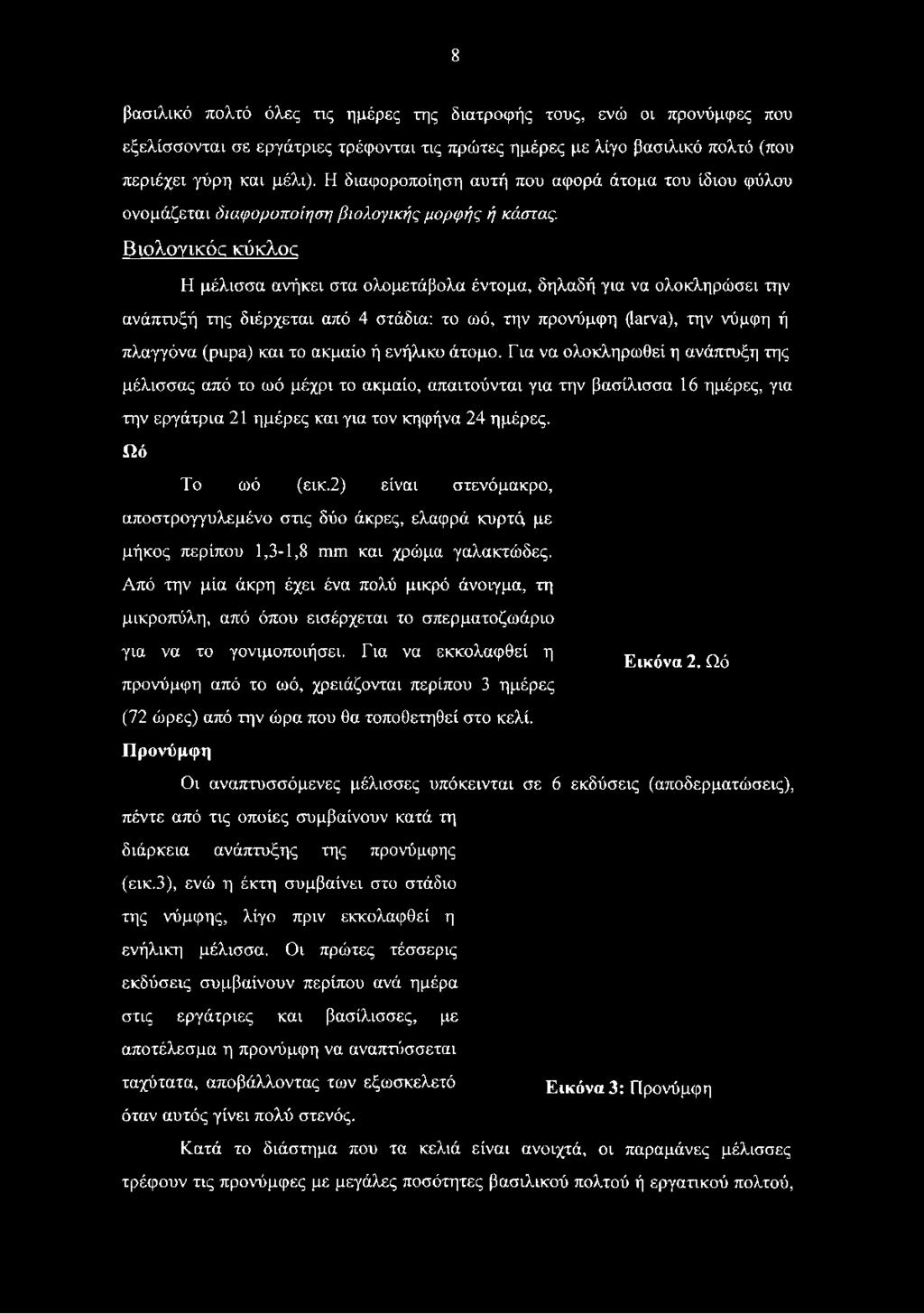 8

βασιλικό πολτό όλες τις ημέρες της διατροφής τους, ενώ οι προνύμφες που εξελίσσονται σε εργάτριες τρέφονται τις πρώτες ημέρες με λίγο βασιλικό πολτό (που περιέχει γύρη και μέλι). Η διαφοροποίηση αυτή που αφορά άτομα του ίδιου φύλου ονομάζεται διαφοροποίηση βιολογικής μορφής ή κάστας.

Βιολογικός κύκλος

Η μέλισσα ανήκει στα ολομετάβολα έντομα, δηλαδή για να ολοκληρώσει την ανάπτυξή της διέρχεται από 4 στάδια: το ωό, την προνύμφη (larva), την νύμφη ή πλαγγόνα (pupa) και το ακμαίο ή ενήλικο άτομο. Για να ολοκληρωθεί η ανάπτυξη της μέλισσας από το ωό μέχρι το ακμαίο, απαιτούνται για την βασίλισσα 16 ημέρες, για την εργάτρια 21 ημέρες και για τον κηφήνα 24 ημέρες.

Ωό

Το ωό (εικ.2) είναι στενόμακρο, αποστρογγυλεμένο στις δύο άκρες, ελαφρά κυρτό, με μήκος περίπου 1,3-1,8 mm και χρώμα γαλακτώδες. Από την μία άκρη έχει ένα πολύ μικρό άνοιγμα, τη μικροπύλη, από όπου εισέρχεται το σπερματοζωάριο για να το γονιμοποιήσει. Για να εκκολαφθεί η προνύμφη από το ωό, χρειάζονται περίπου 3 ημέρες (72 ώρες) από την ώρα που θα τοποθετηθεί στο κελί.

Εικόνα 2. Ωό

Προνύμφη

Οι αναπτυσσόμενες μέλισσες υπόκεινται σε 6 εκδύσεις (αποδερματώσεις), πέντε από τις οποίες συμβαίνουν κατά τη διάρκεια ανάπτυξης της προνύμφης (εικ.3), ενώ η έκτη συμβαίνει στο στάδιο της νύμφης, λίγο πριν εκκολαφθεί η ενήλικη μέλισσα. Οι πρώτες τέσσερις εκδύσεις συμβαίνουν περίπου ανά ημέρα στις εργάτριες και βασίλισσες, με αποτέλεσμα η προνύμφη να αναπτύσσεται ταχύτατα, αποβάλλοντας των εξωσκελετό όταν αυτός γίνει πολύ στενός.

Εικόνα 3: Προνύμφη

Κατά το διάστημα που τα κελιά είναι ανοιχτά, οι παραμάνες μέλισσες τρέφουν τις προνύμφες με μεγάλες ποσότητες βασιλικού πολτού ή εργατικού πολτού,